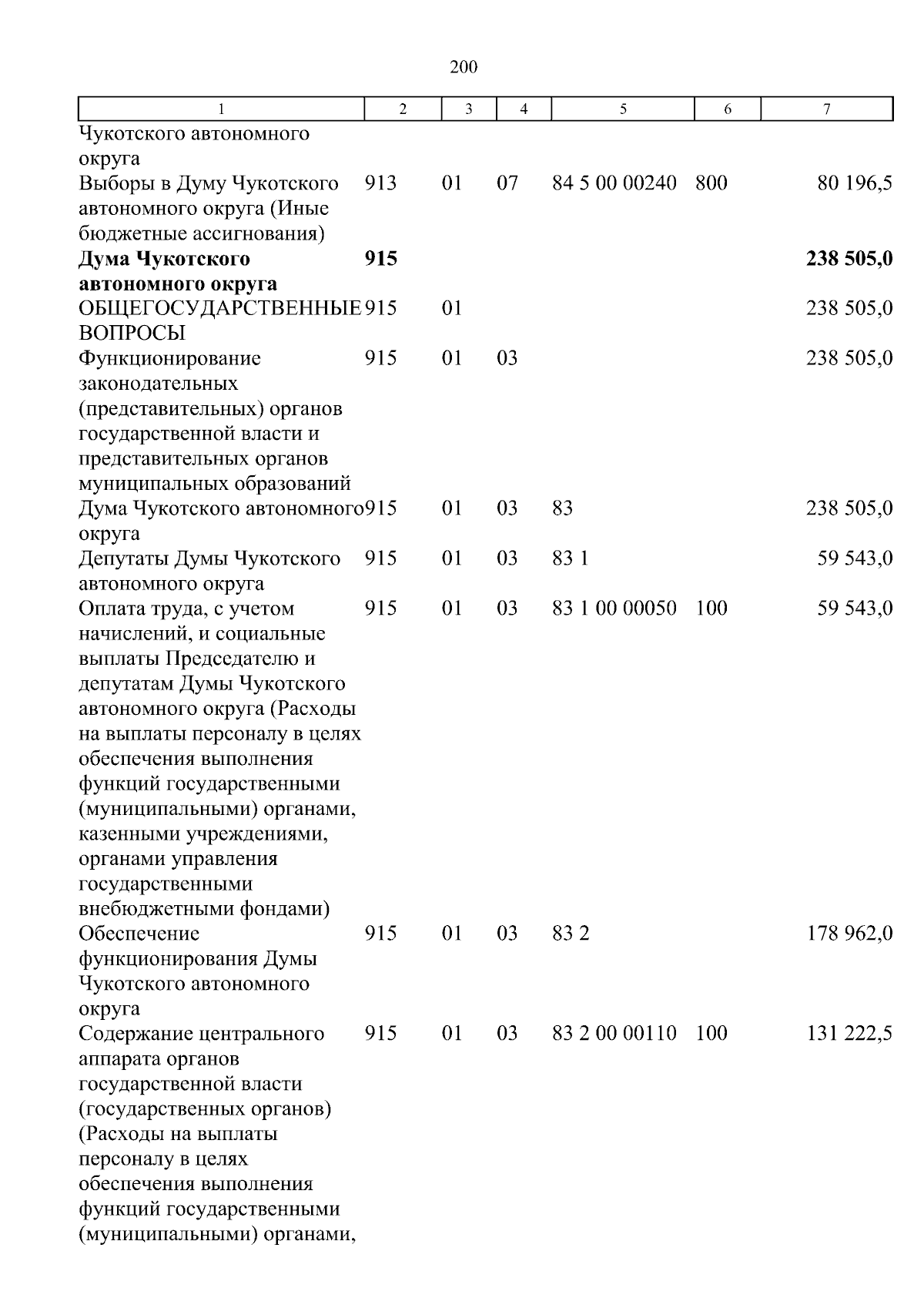 200

| 1 | 2 | 3 | 4 | 5 | 6 | 7 |
|---|---|---|---|---|---|---|
| Чукотского автономного округа | | | | | | |
| Выборы в Думу Чукотского автономного округа (Иные бюджетные ассигнования) | 913 | 01 | 07 | 84 5 00 00240 | 800 | 80 196,5 |
| **Дума Чукотского автономного округа** | **915** | | | | | **238 505,0** |
| ОБЩЕГОСУДАРСТВЕННЫЕ ВОПРОСЫ | 915 | 01 | | | | 238 505,0 |
| Функционирование законодательных (представительных) органов государственной власти и представительных органов муниципальных образований | 915 | 01 | 03 | | | 238 505,0 |
| Дума Чукотского автономного округа | 915 | 01 | 03 | 83 | | 238 505,0 |
| Депутаты Думы Чукотского автономного округа | 915 | 01 | 03 | 83 1 | | 59 543,0 |
| Оплата труда, с учетом начислений, и социальные выплаты Председателю и депутатам Думы Чукотского автономного округа (Расходы на выплаты персоналу в целях обеспечения выполнения функций государственными (муниципальными) органами, казенными учреждениями, органами управления государственными внебюджетными фондами) | 915 | 01 | 03 | 83 1 00 00050 | 100 | 59 543,0 |
| Обеспечение функционирования Думы Чукотского автономного округа | 915 | 01 | 03 | 83 2 | | 178 962,0 |
| Содержание центрального аппарата органов государственной власти (государственных органов) (Расходы на выплаты персоналу в целях обеспечения выполнения функций государственными (муниципальными) органами, | 915 | 01 | 03 | 83 2 00 00110 | 100 | 131 222,5 |